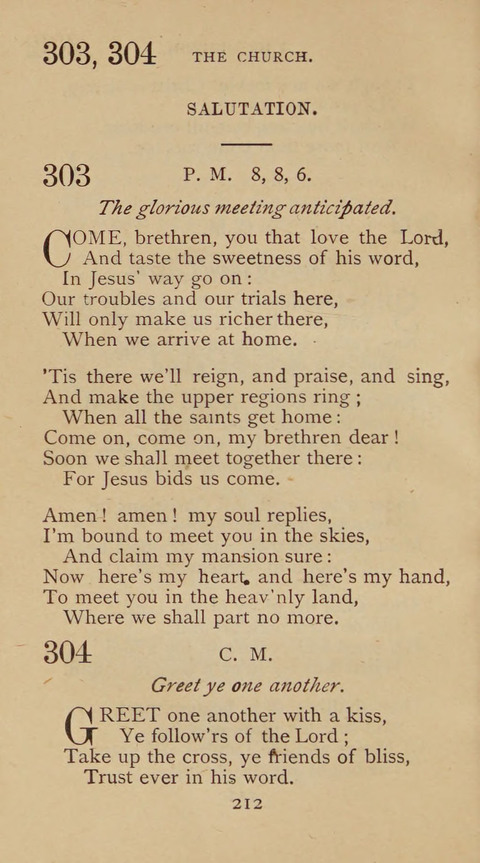 303, 304 THE CHURCH.

SALUTATION.

303 P. M. 8, 8, 6.

The glorious meeting anticipated.

COME, brethren, you that love the Lord,
And taste the sweetness of his word,
In Jesus' way go on:
Our troubles and our trials here,
Will only make us richer there,
When we arrive at home.

'Tis there we'll reign, and praise, and sing,
And make the upper regions ring;
When all the saints get home:
Come on, come on, my brethren dear!
Soon we shall meet together there:
For Jesus bids us come.

Amen! amen! my soul replies,
I'm bound to meet you in the skies,
And claim my mansion sure:
Now here's my heart, and here's my hand,
To meet you in the heav'nly land,
Where we shall part no more.

304 C. M.

Greet ye one another.

GREET one another with a kiss,
Ye follow'rs of the Lord;
Take up the cross, ye friends of bliss,
Trust ever in his word.

212